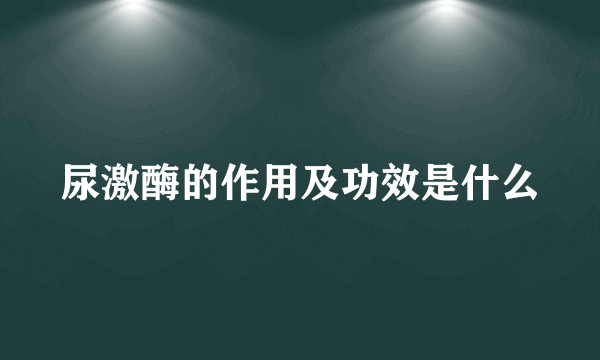 尿激酶的作用及功效是什么